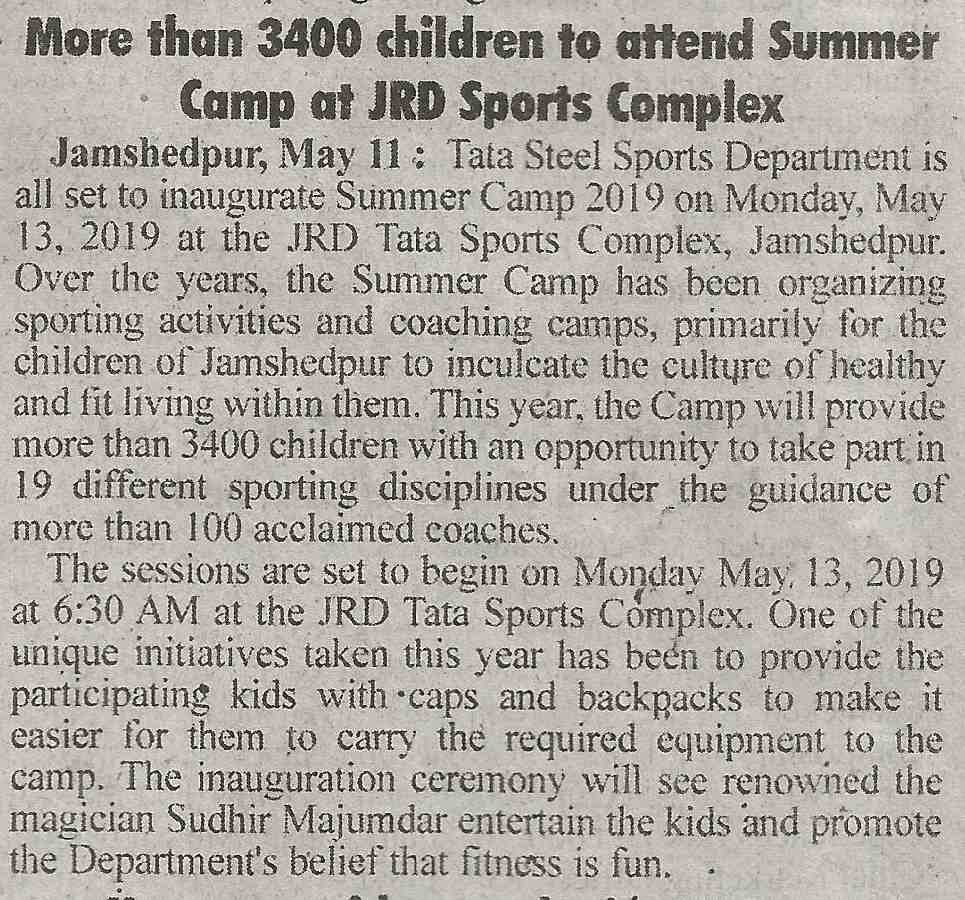 More than 3400 children to attend Summer Camp at JRD Sports Complex

Jamshedpur, May 11 : Tata Steel Sports Department is all set to inaugurate Summer Camp 2019 on Monday, May 13, 2019 at the JRD Tata Sports Complex, Jamshedpur. Over the years, the Summer Camp has been organizing sporting activities and coaching camps, primarily for the children of Jamshedpur to inculcate the culture of healthy and fit living within them. This year, the Camp will provide more than 3400 children with an opportunity to take part in 19 different sporting disciplines under the guidance of more than 100 acclaimed coaches.

The sessions are set to begin on Monday May, 13, 2019 at 6:30 AM at the JRD Tata Sports Complex. One of the unique initiatives taken this year has been to provide the participating kids with caps and backpacks to make it easier for them to carry the required equipment to the camp. The inauguration ceremony will see renowned the magician Sudhir Majumdar entertain the kids and promote the Department's belief that fitness is fun.